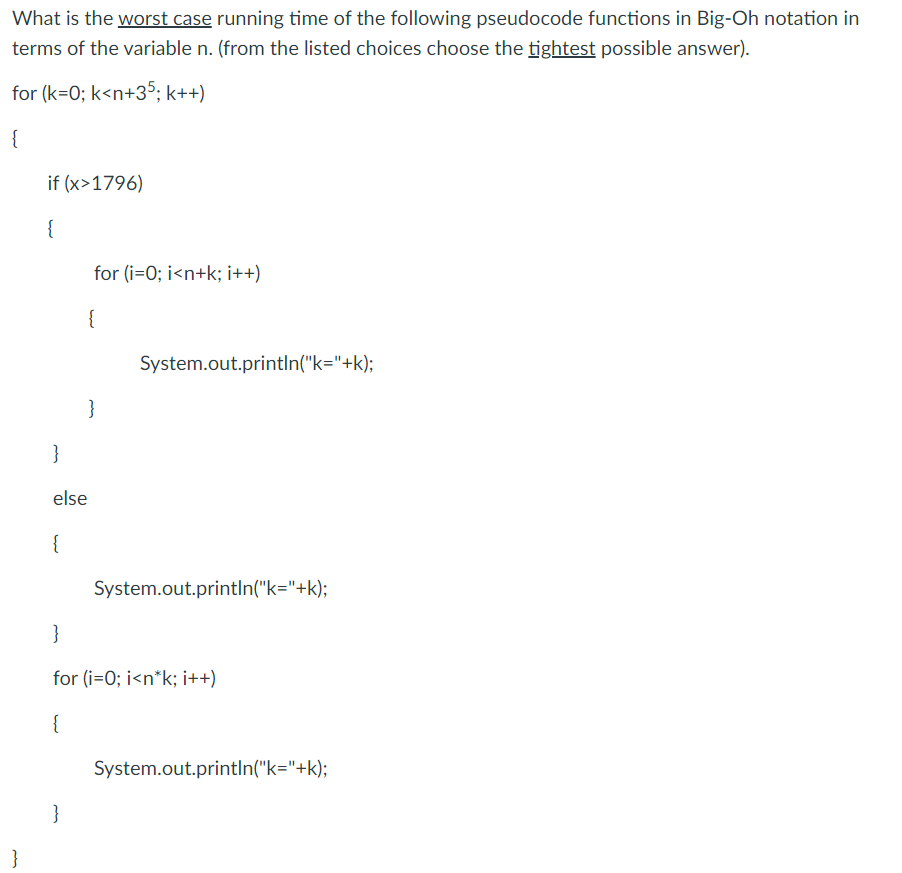 What is the worst case running time of the following pseudocode functions in Big-Oh notation in terms of the variable n. (from the listed choices choose the tightest possible answer).

for (k=0; k<n+$3^5$; k++)

{

if (x>1796)

{

for (i=0; i<n+k; i++)

{

System.out.println("k="+k);

}

}

else

{

System.out.println("k="+k);

}

for (i=0; i<n*k; i++)

{

System.out.println("k="+k);

}

}